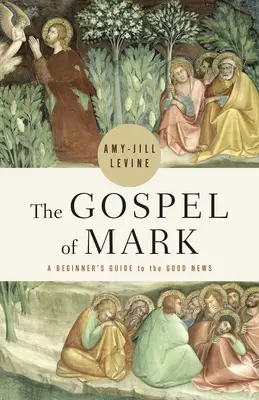 AMY-JILL LEVINE

The GOSPEL of MARK

A BEGINNER'S GUIDE to the GOOD NEWS